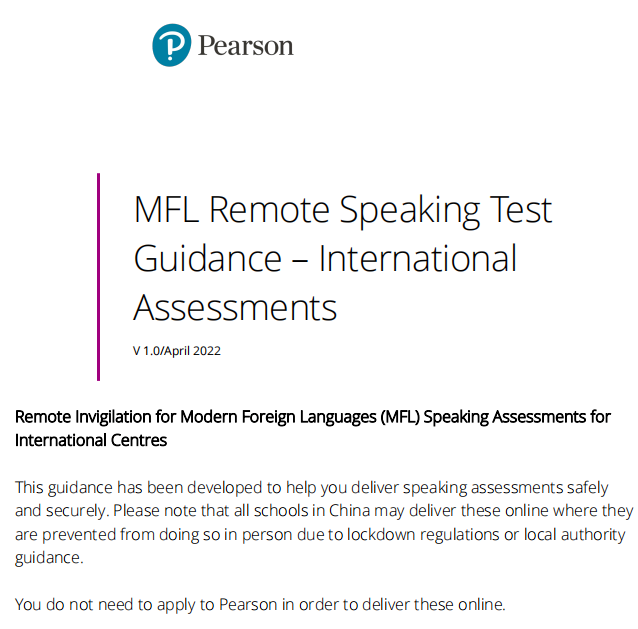 Pearson

MFL Remote Speaking Test Guidance – International Assessments

V 1.0/April 2022

Remote Invigilation for Modern Foreign Languages (MFL) Speaking Assessments for International Centres

This guidance has been developed to help you deliver speaking assessments safely and securely. Please note that all schools in China may deliver these online where they are prevented from doing so in person due to lockdown regulations or local authority guidance.

You do not need to apply to Pearson in order to deliver these online.